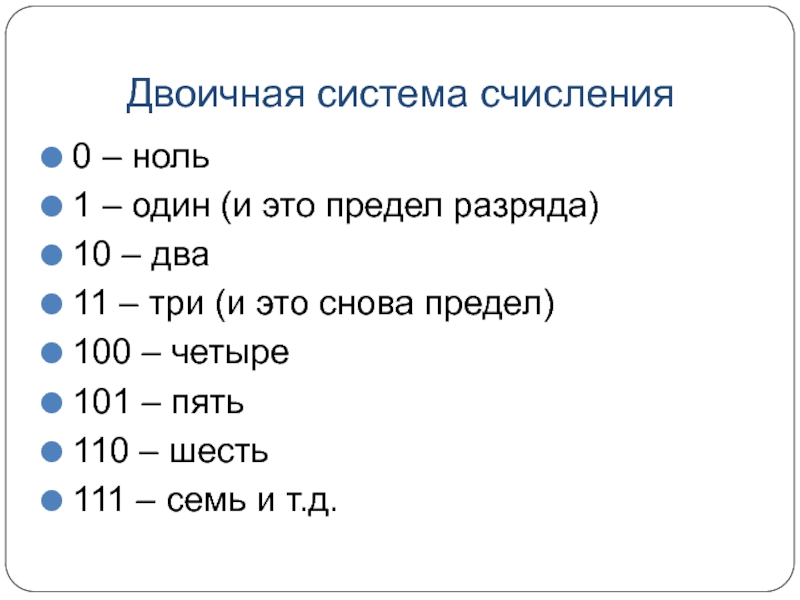 Двоичная система счисления

• 0 – ноль
• 1 – один (и это предел разряда)
• 10 – два
• 11 – три (и это снова предел)
• 100 – четыре
• 101 – пять
• 110 – шесть
• 111 – семь и т.д.